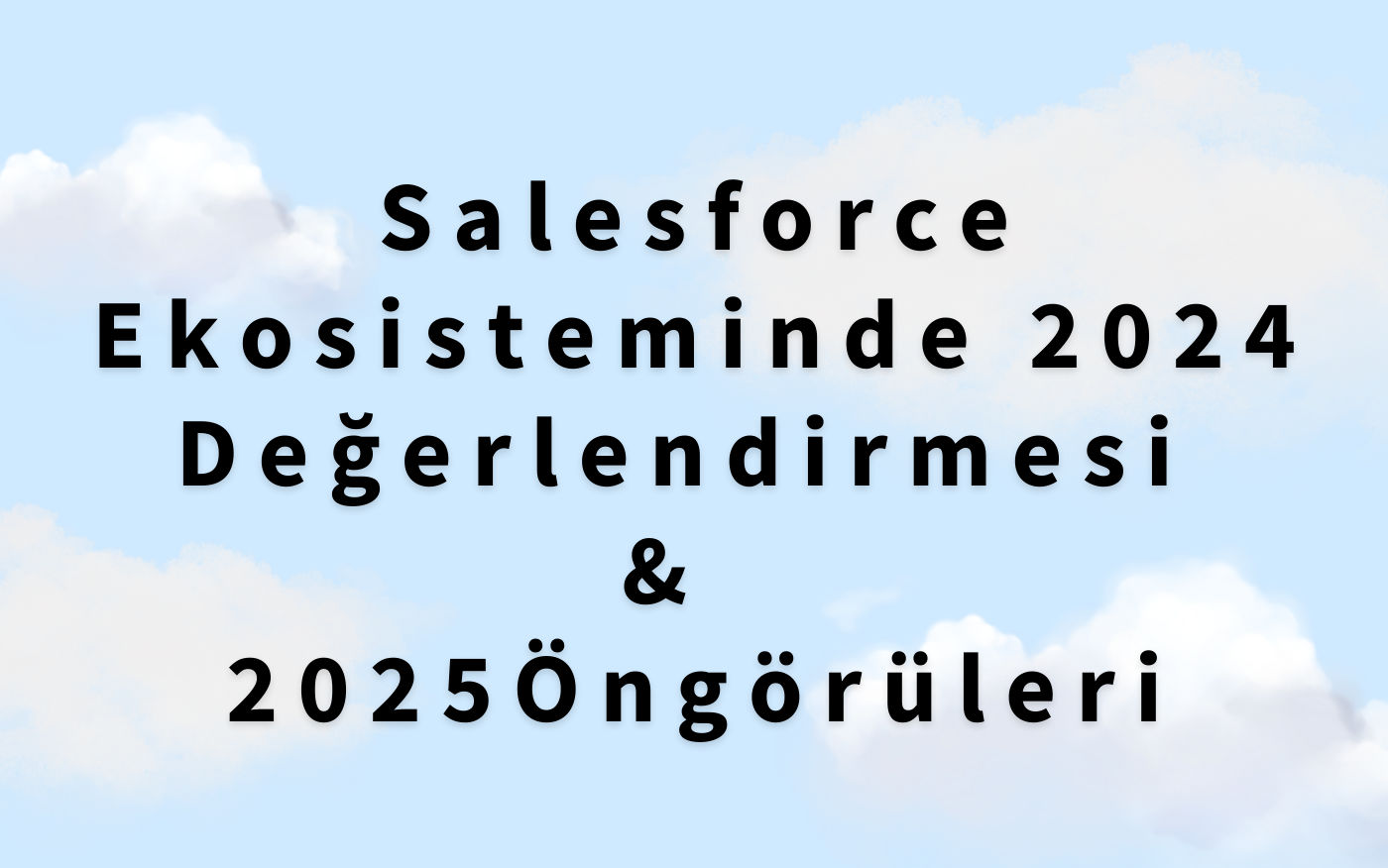 Salesforce Ekosisteminde 2024 Değerlendirmesi & 2025Öngörüleri